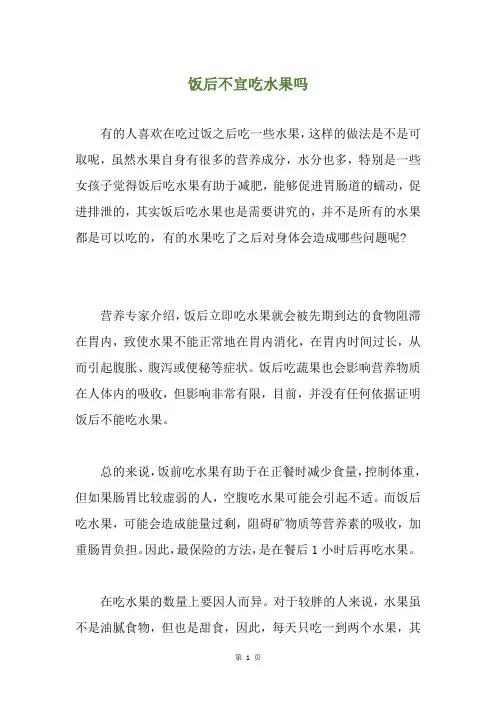 饭后不宜吃水果吗

有的人喜欢在吃过饭之后吃一些水果，这样的做法是不是可取呢，虽然水果自身有很多的营养成分，水分也多，特别是一些女孩子觉得饭后吃水果有助于减肥，能够促进胃肠道的蠕动，促进排泄的，其实饭后吃水果也是需要讲究的，并不是所有的水果都是可以吃的，有的水果吃了之后对身体会造成哪些问题呢?

营养专家介绍，饭后立即吃水果就会被先期到达的食物阻滞在胃内，致使水果不能正常地在胃内消化，在胃内时间过长，从而引起腹胀、腹泻或便秘等症状。饭后吃蔬果也会影响营养物质在人体内的吸收，但影响非常有限，目前，并没有任何依据证明饭后不能吃水果。

总的来说，饭前吃水果有助于在正餐时减少食量，控制体重，但如果肠胃比较虚弱的人，空腹吃水果可能会引起不适。而饭后吃水果，可能会造成能量过剩，阻碍矿物质等营养素的吸收，加重肠胃负担。因此，最保险的方法，是在餐后 1 小时后再吃水果。

在吃水果的数量上要因人而异。对于较胖的人来说，水果虽不是油腻食物，但也是甜食，因此，每天只吃一到两个水果，其

第 1 页